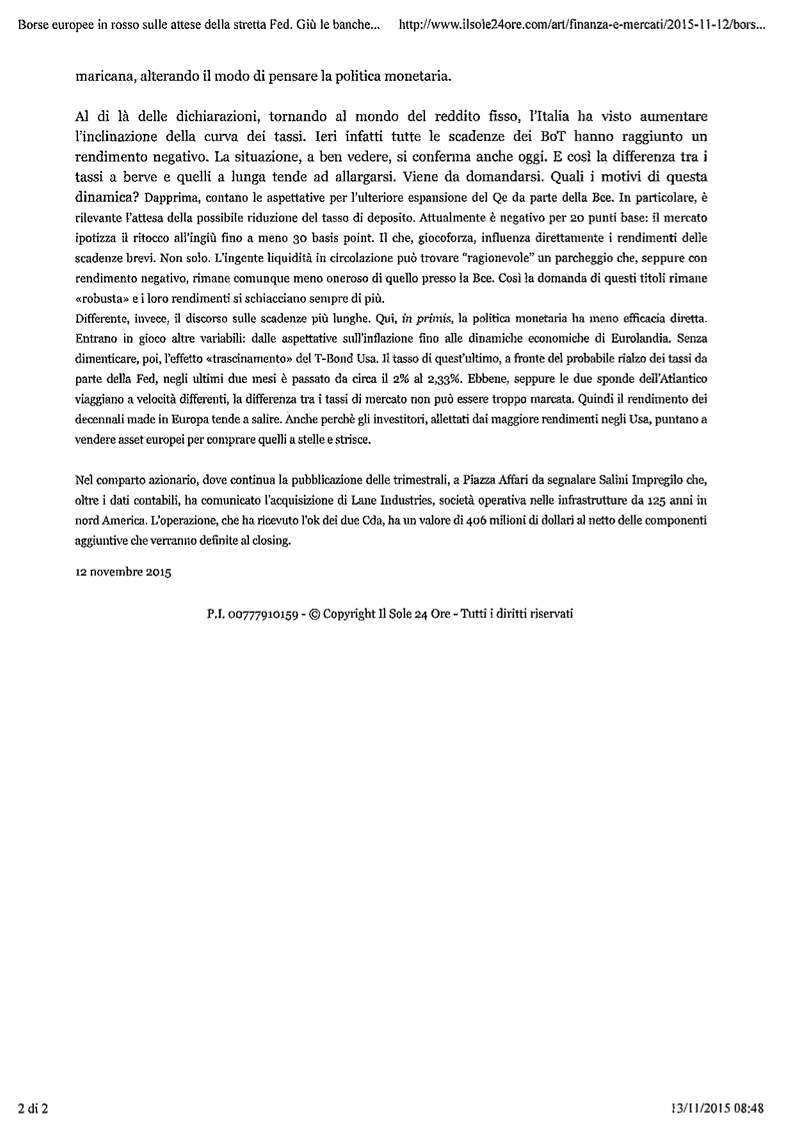 Borse europee in rosso sulle attese della stretta Fed. Giù le banche... http://www.ilsole24ore.com/art/finanza-e-mercati/2015-11-12/bors...

maricana, alterando il modo di pensare la politica monetaria.

Al di là delle dichiarazioni, tornando al mondo del reddito fisso, l'Italia ha visto aumentare l'inclinazione della curva dei tassi. Ieri infatti tutte le scadenze dei BoT hanno raggiunto un rendimento negativo. La situazione, a ben vedere, si conferma anche oggi. E così la differenza tra i tassi a berve e quelli a lunga tende ad allargarsi. Viene da domandarsi. Quali i motivi di questa dinamica? Dapprima, contano le aspettative per l'ulteriore espansione del Qe da parte della Bce. In particolare, è rilevante l'attesa della possibile riduzione del tasso di deposito. Attualmente è negativo per 20 punti base: il mercato ipotizza il ritocco all'ingiù fino a meno 30 basis point. Il che, giocoforza, influenza direttamente i rendimenti delle scadenze brevi. Non solo. L'ingente liquidità in circolazione può trovare "ragionevole" un parcheggio che, seppure con rendimento negativo, rimane comunque meno oneroso di quello presso la Bce. Così la domanda di questi titoli rimane «robusta» e i loro rendimenti si schiacciano sempre di più.
Differente, invece, il discorso sulle scadenze più lunghe. Qui, in primis, la politica monetaria ha meno efficacia diretta. Entrano in gioco altre variabili: dalle aspettative sull'inflazione fino alle dinamiche economiche di Eurolandia. Senza dimenticare, poi, l'effetto «trascinamento» del T-Bond Usa. Il tasso di quest'ultimo, a fronte del probabile rialzo dei tassi da parte della Fed, negli ultimi due mesi è passato da circa il 2% al 2,33%. Ebbene, seppure le due sponde dell'Atlantico viaggiano a velocità differenti, la differenza tra i tassi di mercato non può essere troppo marcata. Quindi il rendimento dei decennali made in Europa tende a salire. Anche perchè gli investitori, allettati dai maggiore rendimenti negli Usa, puntano a vendere asset europei per comprare quelli a stelle e strisce.

Nel comparto azionario, dove continua la pubblicazione delle trimestrali, a Piazza Affari da segnalare Salini Impregilo che, oltre i dati contabili, ha comunicato l'acquisizione di Lane Industries, società operativa nelle infrastrutture da 125 anni in nord America. L'operazione, che ha ricevuto l'ok dei due Cda, ha un valore di 406 milioni di dollari al netto delle componenti aggiuntive che verranno definite al closing.

12 novembre 2015

P.I. 00777910159 - © Copyright Il Sole 24 Ore - Tutti i diritti riservati

2 di 2 13/11/2015 08:48